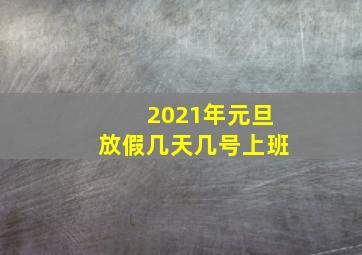 2021年元旦
放假几天几号上班